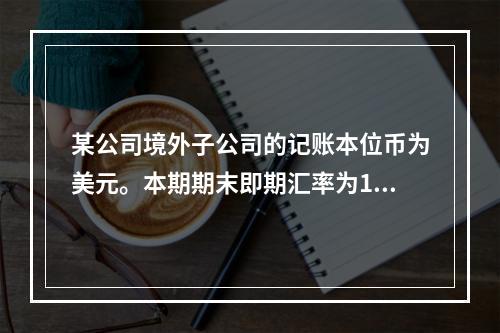 某公司境外子公司的记账本位币为美元。本期期末即期汇率为1...